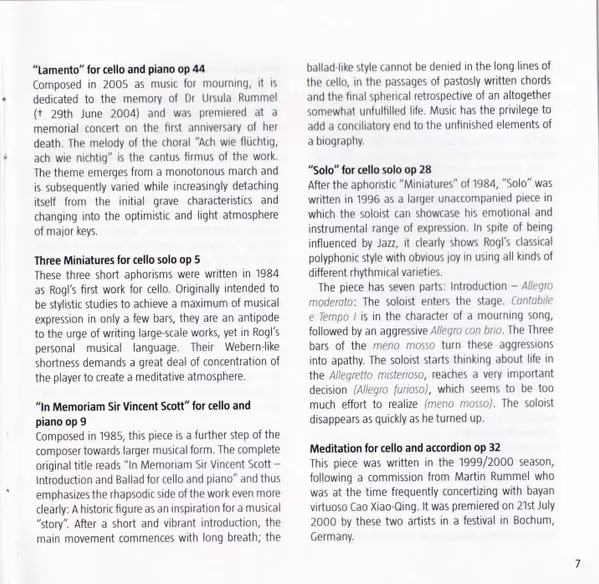 "Lamento" for cello and piano op 44
Composed in 2005 as music for mourning, it is dedicated to the memory of Dr Ursula Rummel († 29th June 2004) and was premiered at a memorial concert on the first anniversary of her death. The melody of the choral "Ach wie flüchtig, ach wie nichtig" is the cantus firmus of the work. The theme emerges from a monotonous march and is subsequently varied while increasingly detaching itself from the initial grave characteristics and changing into the optimistic and light atmosphere of major keys.

Three Miniatures for cello solo op 5
These three short aphorisms were written in 1984 as Rogl's first work for cello. Originally intended to be stylistic studies to achieve a maximum of musical expression in only a few bars, they are an antipode to the urge of writing large-scale works, yet in Rogl's personal musical language. Their Webern-like shortness demands a great deal of concentration of the player to create a meditative atmosphere.

"In Memoriam Sir Vincent Scott" for cello and piano op 9
Composed in 1985, this piece is a further step of the composer towards larger musical form. The complete original title reads "In Memoriam Sir Vincent Scott – Introduction and Ballad for cello and piano" and thus emphasizes the rhapsodic side of the work even more clearly: A historic figure as an inspiration for a musical "story". After a short and vibrant introduction, the main movement commences with long breath; the ballad-like style cannot be denied in the long lines of the cello, in the passages of pastosly written chords and the final spherical retrospective of an altogether somewhat unfulfilled life. Music has the privilege to add a conciliatory end to the unfinished elements of a biography.

"Solo" for cello solo op 28
After the aphoristic "Miniatures" of 1984, "Solo" was written in 1996 as a larger unaccompanied piece in which the soloist can showcase his emotional and instrumental range of expression. In spite of being influenced by Jazz, it clearly shows Rogl's classical polyphonic style with obvious joy in using all kinds of different rhythmical varieties.

The piece has seven parts: Introduction – Allegro moderato: The soloist enters the stage. Cantabile e Tempo I is in the character of a mourning song, followed by an aggressive Allegro con brio. The Three bars of the meno mosso turn these aggressions into apathy. The soloist starts thinking about life in the Allegretto misterioso, reaches a very important decision (Allegro furioso), which seems to be too much effort to realize (meno mosso). The soloist disappears as quickly as he turned up.

Meditation for cello and accordion op 32
This piece was written in the 1999/2000 season, following a commission from Martin Rummel who was at the time frequently concertizing with bayan virtuoso Cao Xiao-Qing. It was premiered on 21st July 2000 by these two artists in a festival in Bochum, Germany.

7